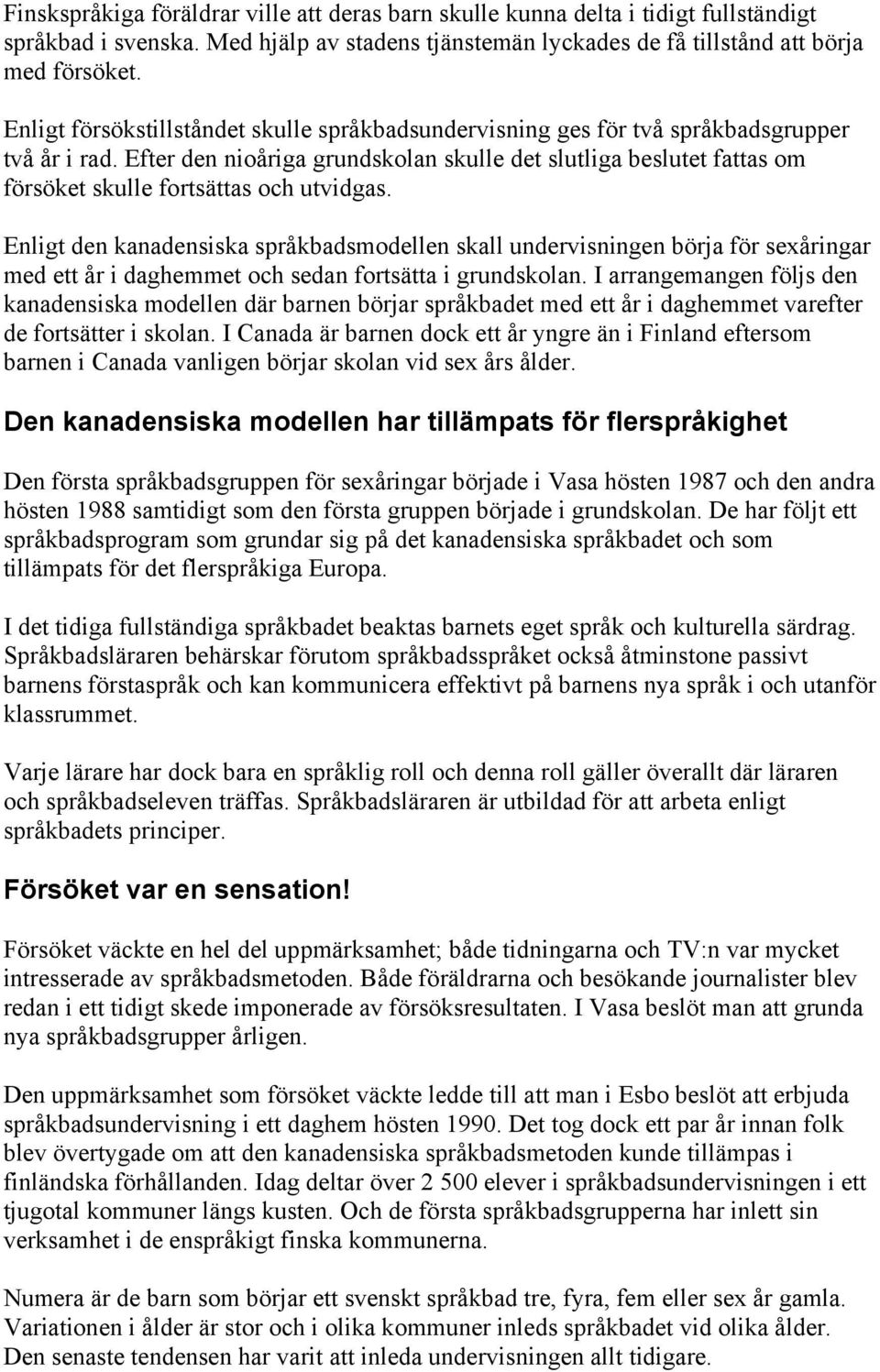 Finskspråkiga föräldrar ville att deras barn skulle kunna delta i tidigt fullständigt språkbad i svenska. Med hjälp av stadens tjänstemän lyckades de få tillstånd att börja med försöket.

Enligt försökstillståndet skulle språkbadsundervisning ges för två språkbadsgrupper två år i rad. Efter den nioåriga grundskolan skulle det slutliga beslutet fattas om försöket skulle fortsättas och utvidgas.

Enligt den kanadensiska språkbadsmodellen skall undervisningen börja för sexåringar med ett år i daghemmet och sedan fortsätta i grundskolan. I arrangemangen följs den kanadensiska modellen där barnen börjar språkbadet med ett år i daghemmet varefter de fortsätter i skolan. I Canada är barnen dock ett år yngre än i Finland eftersom barnen i Canada vanligen börjar skolan vid sex års ålder.

Den kanadensiska modellen har tillämpats för flerspråkighet

Den första språkbadsgruppen för sexåringar började i Vasa hösten 1987 och den andra hösten 1988 samtidigt som den första gruppen började i grundskolan. De har följt ett språkbadsprogram som grundar sig på det kanadensiska språkbadet och som tillämpats för det flerspråkiga Europa.

I det tidiga fullständiga språkbadet beaktas barnets eget språk och kulturella särdrag. Språkbadsläraren behärskar förutom språkbadsspråket också åtminstone passivt barnens förstaspråk och kan kommunicera effektivt på barnens nya språk i och utanför klassrummet.

Varje lärare har dock bara en språklig roll och denna roll gäller överallt där läraren och språkbadseleven träffas. Språkbadsläraren är utbildad för att arbeta enligt språkbadets principer.

Försöket var en sensation!

Försöket väckte en hel del uppmärksamhet; både tidningarna och TV:n var mycket intresserade av språkbadsmetoden. Både föräldrarna och besökande journalister blev redan i ett tidigt skede imponerade av försöksresultaten. I Vasa beslöt man att grunda nya språkbadsgrupper årligen.

Den uppmärksamhet som försöket väckte ledde till att man i Esbo beslöt att erbjuda språkbadsundervisning i ett daghem hösten 1990. Det tog dock ett par år innan folk blev övertygade om att den kanadensiska språkbadsmetoden kunde tillämpas i finländska förhållanden. Idag deltar över 2 500 elever i språkbadsundervisningen i ett tjugotal kommuner längs kusten. Och de första språkbadsgrupperna har inlett sin verksamhet i de enspråkigt finska kommunerna.

Numera är de barn som börjar ett svenskt språkbad tre, fyra, fem eller sex år gamla. Variationen i ålder är stor och i olika kommuner inleds språkbadet vid olika ålder. Den senaste tendensen har varit att inleda undervisningen allt tidigare.